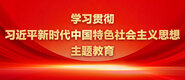 学习贯彻
习近平新时代中国特色社会主义思想
主题教育